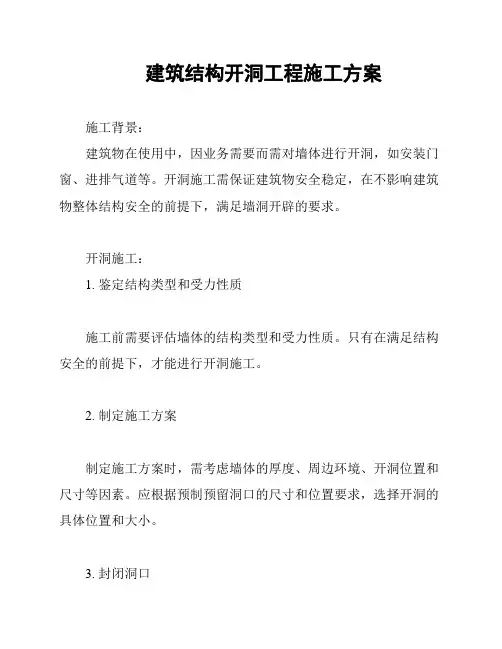 建筑结构开洞工程施工方案

施工背景：

建筑物在使用中，因业务需要而需对墙体进行开洞，如安装门窗、进排气道等。开洞施工需保证建筑物安全稳定，在不影响建筑物整体结构安全的前提下，满足墙洞开辟的要求。

开洞施工：

1. 鉴定结构类型和受力性质

施工前需要评估墙体的结构类型和受力性质。只有在满足结构安全的前提下，才能进行开洞施工。

2. 制定施工方案

制定施工方案时，需考虑墙体的厚度、周边环境、开洞位置和尺寸等因素。应根据预制预留洞口的尺寸和位置要求，选择开洞的具体位置和大小。

3. 封闭洞口